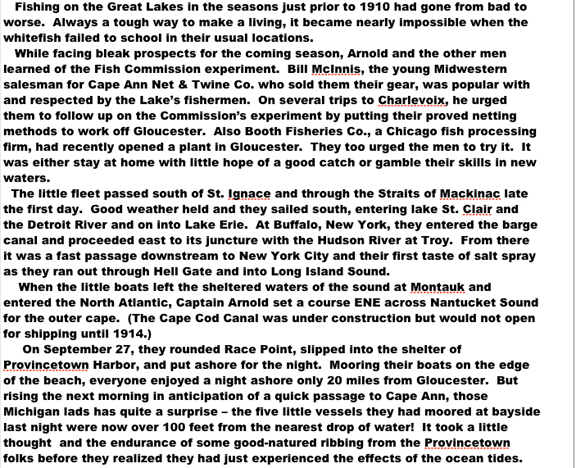 Fishing on the Great Lakes in the seasons just prior to 1910 had gone from bad to worse. Always a tough way to make a living, it became nearly impossible when the whitefish failed to school in their usual locations.

While facing bleak prospects for the coming season, Arnold and the other men learned of the Fish Commission experiment. Bill McInnis, the young Midwestern salesman for Cape Ann Net & Twine Co. who sold them their gear, was popular with and respected by the Lake's fishermen. On several trips to Charlevoix, he urged them to follow up on the Commission's experiment by putting their proved netting methods to work off Gloucester. Also Booth Fisheries Co., a Chicago fish processing firm, had recently opened a plant in Gloucester. They too urged the men to try it. It was either stay at home with little hope of a good catch or gamble their skills in new waters.

The little fleet passed south of St. Ignace and through the Straits of Mackinac late the first day. Good weather held and they sailed south, entering lake St. Clair and the Detroit River and on into Lake Erie. At Buffalo, New York, they entered the barge canal and proceeded east to its juncture with the Hudson River at Troy. From there it was a fast passage downstream to New York City and their first taste of salt spray as they ran out through Hell Gate and into Long Island Sound.

When the little boats left the sheltered waters of the sound at Montauk and entered the North Atlantic, Captain Arnold set a course ENE across Nantucket Sound for the outer cape. (The Cape Cod Canal was under construction but would not open for shipping until 1914.)

On September 27, they rounded Race Point, slipped into the shelter of Provincetown Harbor, and put ashore for the night. Mooring their boats on the edge of the beach, everyone enjoyed a night ashore only 20 miles from Gloucester. But rising the next morning in anticipation of a quick passage to Cape Ann, those Michigan lads has quite a surprise – the five little vessels they had moored at bayside last night were now over 100 feet from the nearest drop of water! It took a little thought and the endurance of some good-natured ribbing from the Provincetown folks before they realized they had just experienced the effects of the ocean tides.